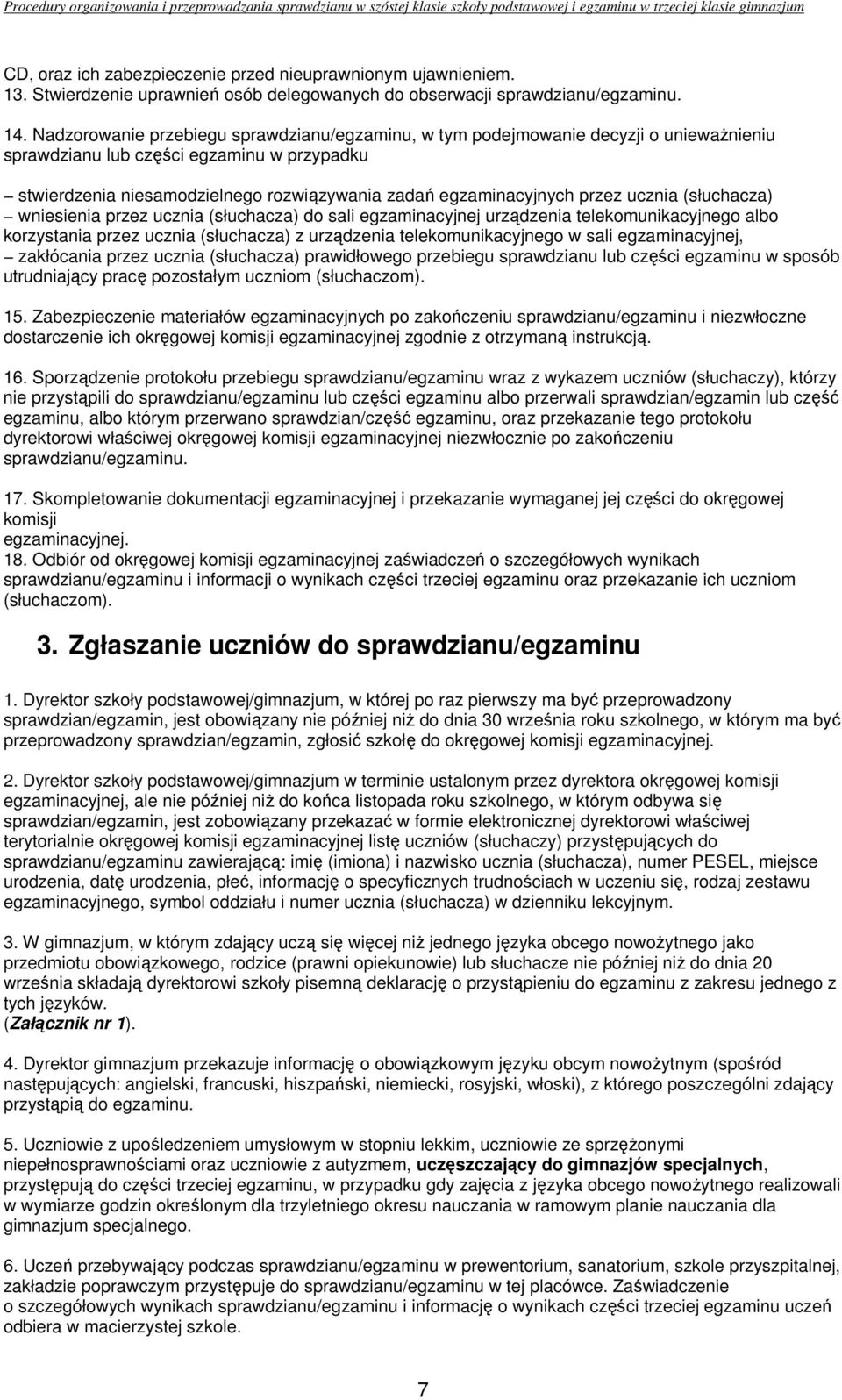 Procedury organizowania i przeprowadzania sprawdzianu w szóstej klasie szkoły podstawowej i egzaminu w trzeciej klasie gimnazjum

CD, oraz ich zabezpieczenie przed nieuprawnionym ujawnieniem.
13. Stwierdzenie uprawnień osób delegowanych do obserwacji sprawdzianu/egzaminu.

14. Nadzorowanie przebiegu sprawdzianu/egzaminu, w tym podejmowanie decyzji o unieważnieniu sprawdzianu lub części egzaminu w przypadku

– stwierdzenia niesamodzielnego rozwiązywania zadań egzaminacyjnych przez ucznia (słuchacza)
– wniesienia przez ucznia (słuchacza) do sali egzaminacyjnej urządzenia telekomunikacyjnego albo korzystania przez ucznia (słuchacza) z urządzenia telekomunikacyjnego w sali egzaminacyjnej,
– zakłócania przez ucznia (słuchacza) prawidłowego przebiegu sprawdzianu lub części egzaminu w sposób utrudniający pracę pozostałym uczniom (słuchaczom).

15. Zabezpieczenie materiałów egzaminacyjnych po zakończeniu sprawdzianu/egzaminu i niezwłoczne dostarczenie ich okręgowej komisji egzaminacyjnej zgodnie z otrzymaną instrukcją.

16. Sporządzenie protokołu przebiegu sprawdzianu/egzaminu wraz z wykazem uczniów (słuchaczy), którzy nie przystąpili do sprawdzianu/egzaminu lub części egzaminu albo przerwali sprawdzian/egzamin lub część egzaminu, albo którym przerwano sprawdzian/część egzaminu, oraz przekazanie tego protokołu dyrektorowi właściwej okręgowej komisji egzaminacyjnej niezwłocznie po zakończeniu sprawdzianu/egzaminu.

17. Skompletowanie dokumentacji egzaminacyjnej i przekazanie wymaganej jej części do okręgowej komisji
egzaminacyjnej.
18. Odbiór od okręgowej komisji egzaminacyjnej zaświadczeń o szczegółowych wynikach sprawdzianu/egzaminu i informacji o wynikach części trzeciej egzaminu oraz przekazanie ich uczniom (słuchaczom).

3. Zgłaszanie uczniów do sprawdzianu/egzaminu

1. Dyrektor szkoły podstawowej/gimnazjum, w której po raz pierwszy ma być przeprowadzony sprawdzian/egzamin, jest obowiązany nie później niż do dnia 30 września roku szkolnego, w którym ma być przeprowadzony sprawdzian/egzamin, zgłosić szkołę do okręgowej komisji egzaminacyjnej.

2. Dyrektor szkoły podstawowej/gimnazjum w terminie ustalonym przez dyrektora okręgowej komisji egzaminacyjnej, ale nie później niż do końca listopada roku szkolnego, w którym odbywa się sprawdzian/egzamin, jest zobowiązany przekazać w formie elektronicznej dyrektorowi właściwej terytorialnie okręgowej komisji egzaminacyjnej listę uczniów (słuchaczy) przystępujących do sprawdzianu/egzaminu zawierającą: imię (imiona) i nazwisko ucznia (słuchacza), numer PESEL, miejsce urodzenia, datę urodzenia, płeć, informację o specyficznych trudnościach w uczeniu się, rodzaj zestawu egzaminacyjnego, symbol oddziału i numer ucznia (słuchacza) w dzienniku lekcyjnym.

3. W gimnazjum, w którym zdający uczą się więcej niż jednego języka obcego nowożytnego jako przedmiotu obowiązkowego, rodzice (prawni opiekunowie) lub słuchacze nie później niż do dnia 20 września składają dyrektorowi szkoły pisemną deklarację o przystąpieniu do egzaminu z zakresu jednego z tych języków.
(Załącznik nr 1).

4. Dyrektor gimnazjum przekazuje informację o obowiązkowym języku obcym nowożytnym (spośród następujących: angielski, francuski, hiszpański, niemiecki, rosyjski, włoski), z którego poszczególni zdający przystąpią do egzaminu.

5. Uczniowie z upośledzeniem umysłowym w stopniu lekkim, uczniowie ze sprzężonymi niepełnosprawnościami oraz uczniowie z autyzmem, uczęszczający do gimnazjów specjalnych, przystępują do części trzeciej egzaminu, w przypadku gdy zajęcia z języka obcego nowożytnego realizowali w wymiarze godzin określonym dla trzyletniego okresu nauczania w ramowym planie nauczania dla gimnazjum specjalnego.

6. Uczeń przebywający podczas sprawdzianu/egzaminu w prewentorium, sanatorium, szkole przyszpitalnej, zakładzie poprawczym przystępuje do sprawdzianu/egzaminu w tej placówce. Zaświadczenie o szczegółowych wynikach sprawdzianu/egzaminu i informację o wynikach części trzeciej egzaminu uczeń odbiera w macierzystej szkole.

7